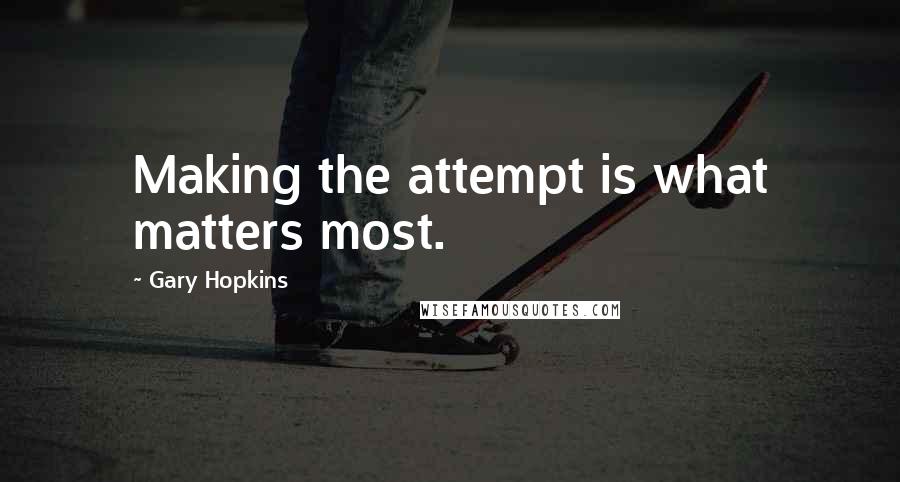 Making the attempt is what matters most.

~ Gary Hopkins

WISEFAMOUSQUOTES.COM